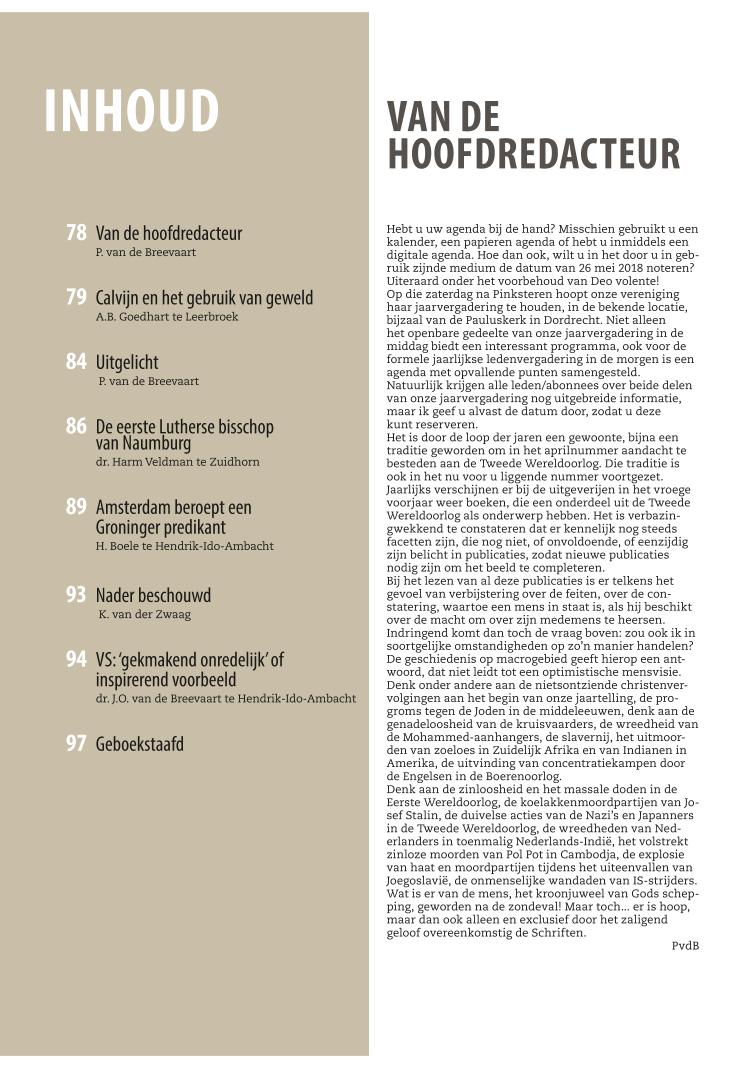 INHOUD

78 Van de hoofdredacteur
P. van de Breevaart

79 Calvijn en het gebruik van geweld
A.B. Goedhart te Leerbroek

84 Uitgelicht
P. van de Breevaart

86 De eerste Lutherse bisschop van Naumburg
dr. Harm Veldman te Zuidhorn

89 Amsterdam beroept een Groninger predikant
H. Boele te Hendrik-Ido-Ambacht

93 Nader beschouwd
K. van der Zwaag

94 VS: 'gekmakend onredelijk' of inspirerend voorbeeld
dr. J.O. van de Breevaart te Hendrik-Ido-Ambacht

97 Geboekstaafd

VAN DE HOOFDREDACTEUR

Hebt u uw agenda bij de hand? Misschien gebruikt u een kalender, een papieren agenda of hebt u inmiddels een digitale agenda. Hoe dan ook, wilt u in het door u in gebruik zijnde medium de datum van 26 mei 2018 noteren? Uiteraard onder het voorbehoud van Deo volente!
Op die zaterdag na Pinksteren hoopt onze vereniging haar jaarvergadering te houden, in de bekende locatie, bijzaal van de Pauluskerk in Dordrecht. Niet alleen het openbare gedeelte van onze jaarvergadering in de middag biedt een interessant programma, ook voor de formele jaarlijkse ledenvergadering in de morgen is een agenda met opvallende punten samengesteld.
Natuurlijk krijgen alle leden/abonnees over beide delen van onze jaarvergadering nog uitgebreide informatie, maar ik geef u alvast de datum door, zodat u deze kunt reserveren.
Het is door de loop der jaren een gewoonte, bijna een traditie geworden om in het aprilnummer aandacht te besteden aan de Tweede Wereldoorlog. Die traditie is ook in het nu voor u liggende nummer voortgezet. Jaarlijks verschijnen er bij de uitgeverijen in het vroege voorjaar weer boeken, die een onderdeel uit de Tweede Wereldoorlog als onderwerp hebben. Het is verbazingwekkend te constateren dat er kennelijk nog steeds facetten zijn, die nog niet, of onvoldoende, of eenzijdig zijn belicht in publicaties, zodat nieuwe publicaties nodig zijn om het beeld te completeren.
Bij het lezen van al deze publicaties is er telkens het gevoel van verbijstering over de feiten, over de constatering, waartoe een mens in staat is, als hij beschikt over de macht om over zijn medemens te heersen.
Indringend komt dan toch de vraag boven: zou ook ik in soortgelijke omstandigheden op zo'n manier handelen?
De geschiedenis op macrogebied geeft hierop een antwoord, dat niet leidt tot een optimistische mensvisie. Denk onder andere aan de nietsontziende christenvervolgingen aan het begin van onze jaartelling, de progroms tegen de Joden in de middeleeuwen, denk aan de genadeloosheid van de kruisvaarders, de wreedheid van de Mohammed-aanhangers, de slavernij, het uitmoorden van zoeloes in Zuidelijk Afrika en van Indianen in Amerika, de uitvinding van concentratiekampen door de Engelsen in de Boerenoorlog.
Denk aan de zinloosheid en het massale doden in de Eerste Wereldoorlog, de koelakkenmoordpartijen van Josef Stalin, de duivelse acties van de Nazi's en Japanners in de Tweede Wereldoorlog, de wreedheden van Nederlanders in toenmalig Nederlands-Indië, het volstrekt zinloze moorden van Pol Pot in Cambodja, de explosie van haat en moordpartijen tijdens het uiteenvallen van Joegoslavië, de onmenselijke wandaden van IS-strijders.
Wat is er van de mens, het kroonjuweel van Gods schepping, geworden na de zondeval! Maar toch... er is hoop, maar dan ook alleen en exclusief door het zaligend geloof overeenkomstig de Schriften.
PvdB